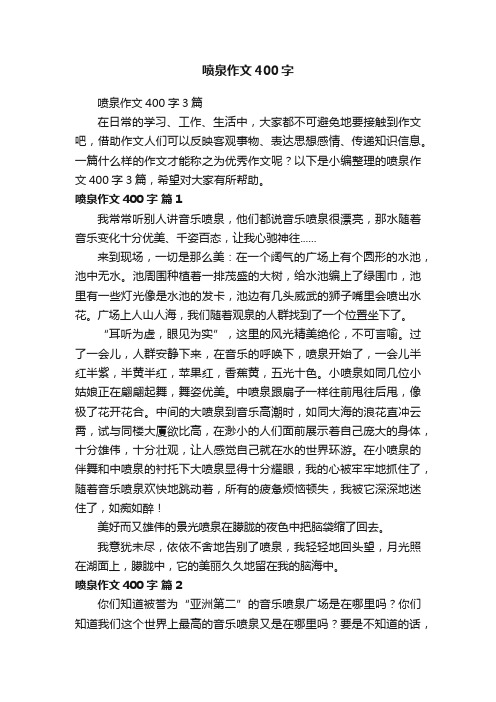 喷泉作文400字

喷泉作文400字3篇

在日常的学习、工作、生活中，大家都不可避免地要接触到作文吧，借助作文人们可以反映客观事物、表达思想感情、传递知识信息。一篇什么样的作文才能称之为优秀作文呢？以下是小编整理的喷泉作文400字3篇，希望对大家有所帮助。

喷泉作文400字 篇1

我常常听别人讲音乐喷泉，他们都说音乐喷泉很漂亮，那水随着音乐变化十分优美、千姿百态，让我心驰神往……

来到现场，一切是那么美：在一个阔气的广场上有个圆形的水池，池中无水。池周围种植着一排茂盛的大树，给水池编上了绿围巾，池里有一些灯光像是水池的发卡，池边有几头威武的狮子嘴里会喷出水花。广场上人山人海，我们随着观泉的人群找到了一个位置坐下了。

“耳听为虚，眼见为实”，这里的风光精美绝伦，不可言喻。过了一会儿，人群安静下来，在音乐的呼唤下，喷泉开始了，一会儿半红半紫，半黄半红，苹果红，香蕉黄，五光十色。小喷泉如同几位小姑娘正在翩翩起舞，舞姿优美。中喷泉跟扇子一样往前甩往后甩，像极了花开花合。中间的大喷泉到音乐高潮时，如同大海的浪花直冲云霄，试与同楼大厦欲比高，在渺小的人们面前展示着自己庞大的身体，十分雄伟，十分壮观，让人感觉自己就在水的世界环游。在小喷泉的伴舞和中喷泉的衬托下大喷泉显得十分耀眼，我的心被牢牢地抓住了，随着音乐喷泉欢快地跳动着，所有的疲惫烦恼顿失，我被它深深地迷住了，如痴如醉！

美好而又雄伟的景光喷泉在朦胧的夜色中把脑袋缩了回去。

我意犹未尽，依依不舍地告别了喷泉，我轻轻地回头望，月光照在湖面上，朦胧中，它的美丽久久地留在我的脑海中。

喷泉作文400字 篇2

你们知道被誉为“亚洲第二”的音乐喷泉广场是在哪里吗？你们知道我们这个世界上最高的音乐喷泉又是在哪里吗？要是不知道的话，